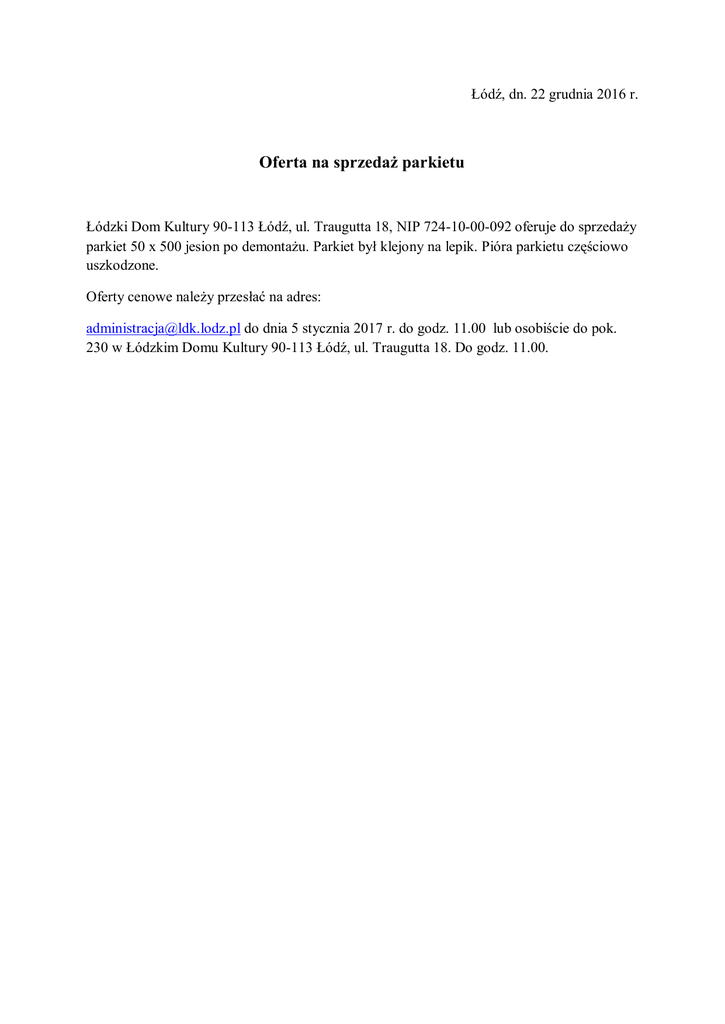 Łódź, dn. 22 grudnia 2016 r.

Oferta na sprzedaż parkietu

Łódzki Dom Kultury 90-113 Łódź, ul. Traugutta 18, NIP 724-10-00-092 oferuje do sprzedaży parkiet 50 x 500 jesion po demontażu. Parkiet był klejony na lepik. Pióra parkietu częściowo uszkodzone.

Oferty cenowe należy przesłać na adres:

administracja@ldk.lodz.pl do dnia 5 stycznia 2017 r. do godz. 11.00 lub osobiście do pok. 230 w Łódzkim Domu Kultury 90-113 Łódź, ul. Traugutta 18. Do godz. 11.00.